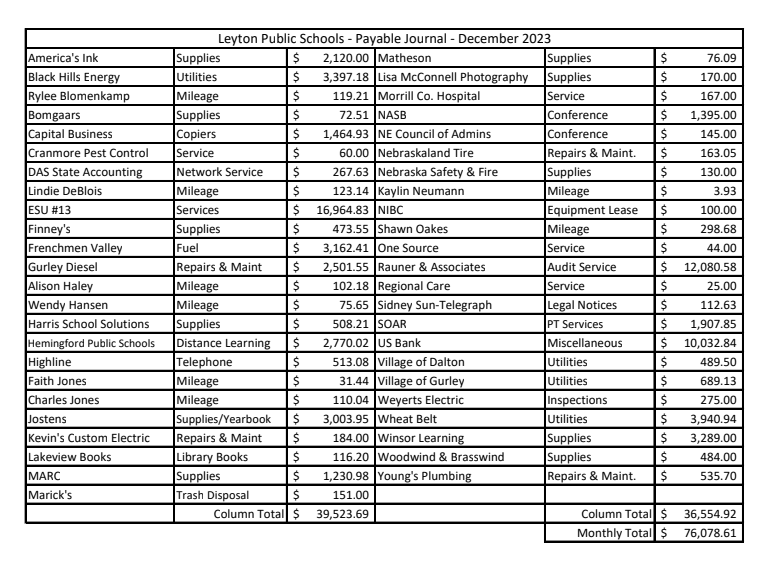 Leyton Public Schools - Payable Journal - December 2023

| | | | | | |
|---|---|---|---|---|---|
| America's Ink | Supplies | $ 2,120.00 | Matheson | Supplies | $ 76.09 |
| Black Hills Energy | Utilities | $ 3,397.18 | Lisa McConnell Photography | Supplies | $ 170.00 |
| Rylee Blomenkamp | Mileage | $ 119.21 | Morrill Co. Hospital | Service | $ 167.00 |
| Bomgaars | Supplies | $ 72.51 | NASB | Conference | $ 1,395.00 |
| Capital Business | Copiers | $ 1,464.93 | NE Council of Admins | Conference | $ 145.00 |
| Cranmore Pest Control | Service | $ 60.00 | Nebraskaland Tire | Repairs & Maint. | $ 163.05 |
| DAS State Accounting | Network Service | $ 267.63 | Nebraska Safety & Fire | Supplies | $ 130.00 |
| Lindie DeBlois | Mileage | $ 123.14 | Kaylin Neumann | Mileage | $ 3.93 |
| ESU #13 | Services | $ 16,964.83 | NIBC | Equipment Lease | $ 100.00 |
| Finney's | Supplies | $ 473.55 | Shawn Oakes | Mileage | $ 298.68 |
| Frenchmen Valley | Fuel | $ 3,162.41 | One Source | Service | $ 44.00 |
| Gurley Diesel | Repairs & Maint | $ 2,501.55 | Rauner & Associates | Audit Service | $ 12,080.58 |
| Alison Haley | Mileage | $ 102.18 | Regional Care | Service | $ 25.00 |
| Wendy Hansen | Mileage | $ 75.65 | Sidney Sun-Telegraph | Legal Notices | $ 112.63 |
| Harris School Solutions | Supplies | $ 508.21 | SOAR | PT Services | $ 1,907.85 |
| Hemingford Public Schools | Distance Learning | $ 2,770.02 | US Bank | Miscellaneous | $ 10,032.84 |
| Highline | Telephone | $ 513.08 | Village of Dalton | Utilities | $ 489.50 |
| Faith Jones | Mileage | $ 31.44 | Village of Gurley | Utilities | $ 689.13 |
| Charles Jones | Mileage | $ 110.04 | Weyerts Electric | Inspections | $ 275.00 |
| Jostens | Supplies/Yearbook | $ 3,003.95 | Wheat Belt | Utilities | $ 3,940.94 |
| Kevin's Custom Electric | Repairs & Maint | $ 184.00 | Winsor Learning | Supplies | $ 3,289.00 |
| Lakeview Books | Library Books | $ 116.20 | Woodwind & Brasswind | Supplies | $ 484.00 |
| MARC | Supplies | $ 1,230.98 | Young's Plumbing | Repairs & Maint. | $ 535.70 |
| Marick's | Trash Disposal | $ 151.00 | | | |
| | Column Total | $ 39,523.69 | | Column Total | $ 36,554.92 |
| | | | | Monthly Total | $ 76,078.61 |